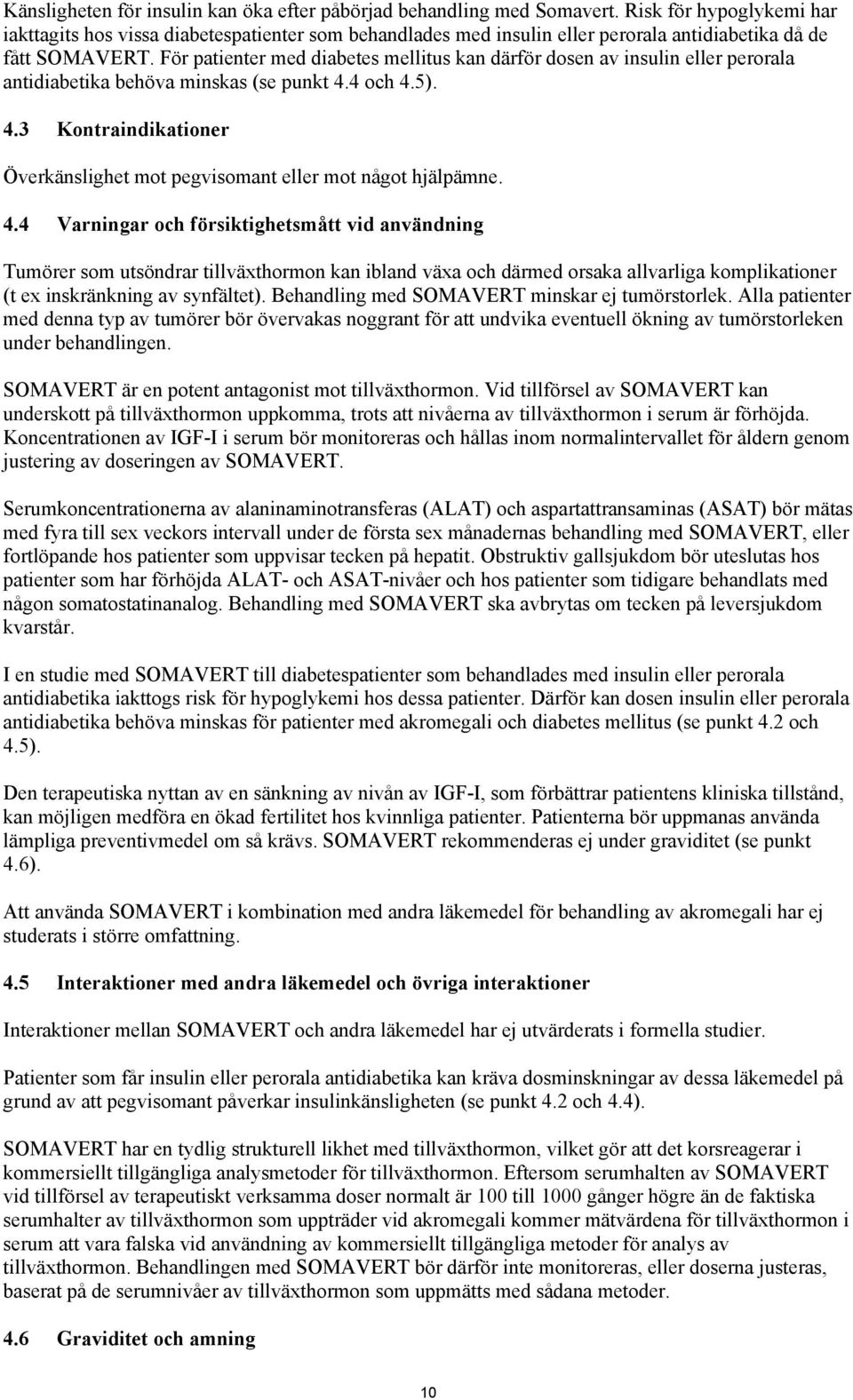 Känsligheten för insulin kan öka efter påbörjad behandling med Somavert. Risk för hypoglykemi har iakttagits hos vissa diabetespatienter som behandlades med insulin eller perorala antidiabetika då de fått SOMAVERT. För patienter med diabetes mellitus kan därför dosen av insulin eller perorala antidiabetika behöva minskas (se punkt 4.4 och 4.5).

4.3 Kontraindikationer

Överkänslighet mot pegvisomant eller mot något hjälpämne.

4.4 Varningar och försiktighetsmått vid användning

Tumörer som utsöndrar tillväxthormon kan ibland växa och därmed orsaka allvarliga komplikationer (t ex inskränkning av synfältet). Behandling med SOMAVERT minskar ej tumörstorlek. Alla patienter med denna typ av tumörer bör övervakas noggrant för att undvika eventuell ökning av tumörstorleken under behandlingen.

SOMAVERT är en potent antagonist mot tillväxthormon. Vid tillförsel av SOMAVERT kan underskott på tillväxthormon uppkomma, trots att nivåerna av tillväxthormon i serum är förhöjda. Koncentrationen av IGF-I i serum bör monitoreras och hållas inom normalintervallet för åldern genom justering av doseringen av SOMAVERT.

Serumkoncentrationerna av alaninaminotransferas (ALAT) och aspartattransaminas (ASAT) bör mätas med fyra till sex veckors intervall under de första sex månadernas behandling med SOMAVERT, eller fortlöpande hos patienter som uppvisar tecken på hepatit. Obstruktiv gallsjukdom bör uteslutas hos patienter som har förhöjda ALAT- och ASAT-nivåer och hos patienter som tidigare behandlats med någon somatostatinanalog. Behandling med SOMAVERT ska avbrytas om tecken på leversjukdom kvarstår.

I en studie med SOMAVERT till diabetespatienter som behandlades med insulin eller perorala antidiabetika iakttogs risk för hypoglykemi hos dessa patienter. Därför kan dosen insulin eller perorala antidiabetika behöva minskas för patienter med akromegali och diabetes mellitus (se punkt 4.2 och 4.5).

Den terapeutiska nyttan av en sänkning av nivån av IGF-I, som förbättrar patientens kliniska tillstånd, kan möjligen medföra en ökad fertilitet hos kvinnliga patienter. Patienterna bör uppmanas använda lämpliga preventivmedel om så krävs. SOMAVERT rekommenderas ej under graviditet (se punkt 4.6).

Att använda SOMAVERT i kombination med andra läkemedel för behandling av akromegali har ej studerats i större omfattning.

4.5 Interaktioner med andra läkemedel och övriga interaktioner

Interaktioner mellan SOMAVERT och andra läkemedel har ej utvärderats i formella studier.

Patienter som får insulin eller perorala antidiabetika kan kräva dosminskningar av dessa läkemedel på grund av att pegvisomant påverkar insulinkänsligheten (se punkt 4.2 och 4.4).

SOMAVERT har en tydlig strukturell likhet med tillväxthormon, vilket gör att det korsreagerar i kommersiellt tillgängliga analysmetoder för tillväxthormon. Eftersom serumhalten av SOMAVERT vid tillförsel av terapeutiskt verksamma doser normalt är 100 till 1000 gånger högre än de faktiska serumhalter av tillväxthormon som uppträder vid akromegali kommer mätvärdena för tillväxthormon i serum att vara falska vid användning av kommersiellt tillgängliga metoder för analys av tillväxthormon. Behandlingen med SOMAVERT bör därför inte monitoreras, eller doserna justeras, baserat på de serumnivåer av tillväxthormon som uppmätts med sådana metoder.

4.6 Graviditet och amning

10